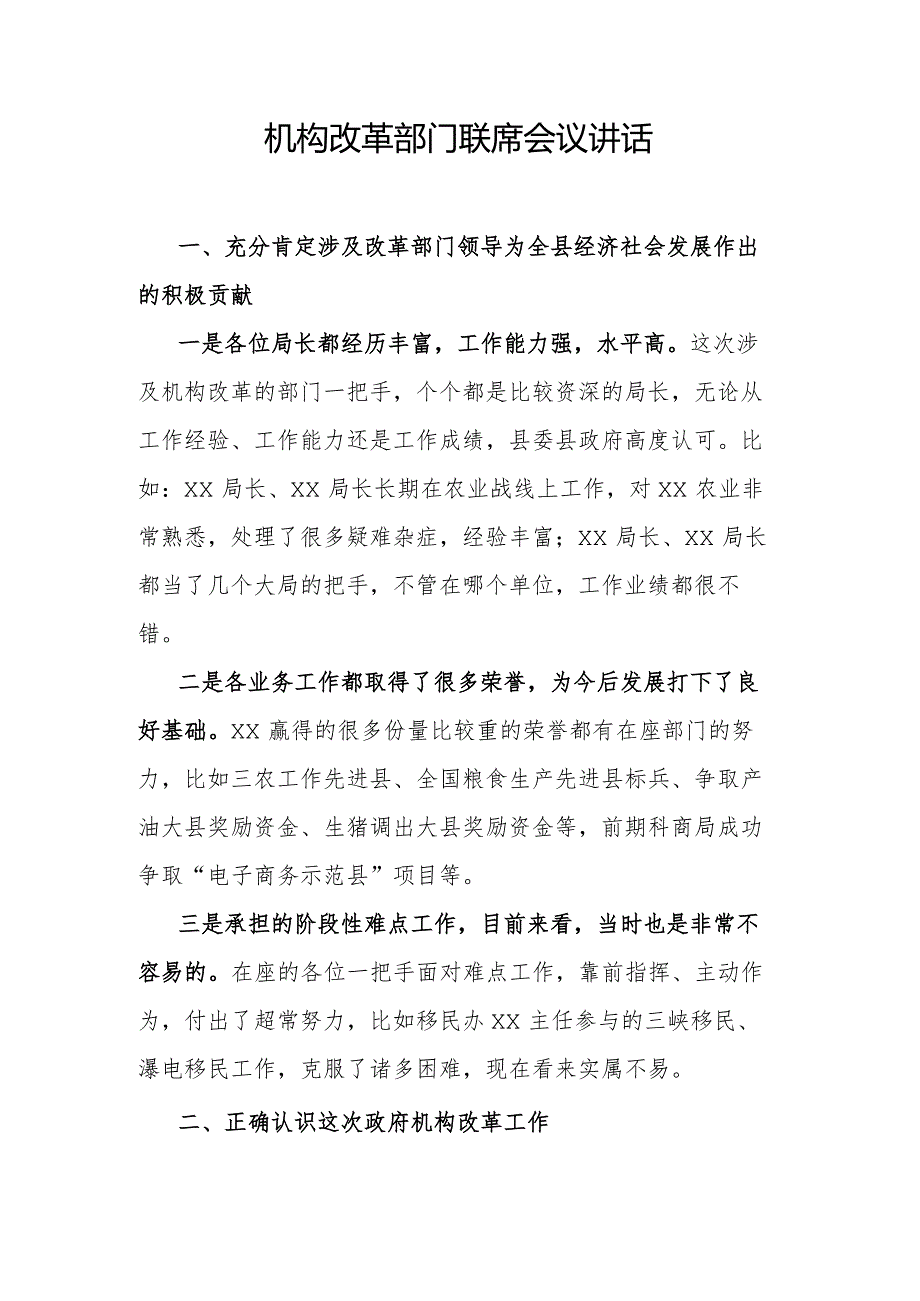 机构改革部门联席会议讲话

一、充分肯定涉及改革部门领导为全县经济社会发展作出的积极贡献

一是各位局长都经历丰富，工作能力强，水平高。这次涉及机构改革的部门一把手，个个都是比较资深的局长，无论从工作经验、工作能力还是工作成绩，县委县政府高度认可。比如：XX 局长、XX 局长长期在农业战线上工作，对 XX 农业非常熟悉，处理了很多疑难杂症，经验丰富；XX 局长、XX 局长都当了几个大局的把手，不管在哪个单位，工作业绩都很不错。

二是各业务工作都取得了很多荣誉，为今后发展打下了良好基础。XX 赢得的很多份量比较重的荣誉都有在座部门的努力，比如三农工作先进县、全国粮食生产先进县标兵、争取产油大县奖励资金、生猪调出大县奖励资金等，前期科商局成功争取“电子商务示范县”项目等。

三是承担的阶段性难点工作，目前来看，当时也是非常不容易的。在座的各位一把手面对难点工作，靠前指挥、主动作为，付出了超常努力，比如移民办 XX 主任参与的三峡移民、瀑电移民工作，克服了诸多困难，现在看来实属不易。

二、正确认识这次政府机构改革工作